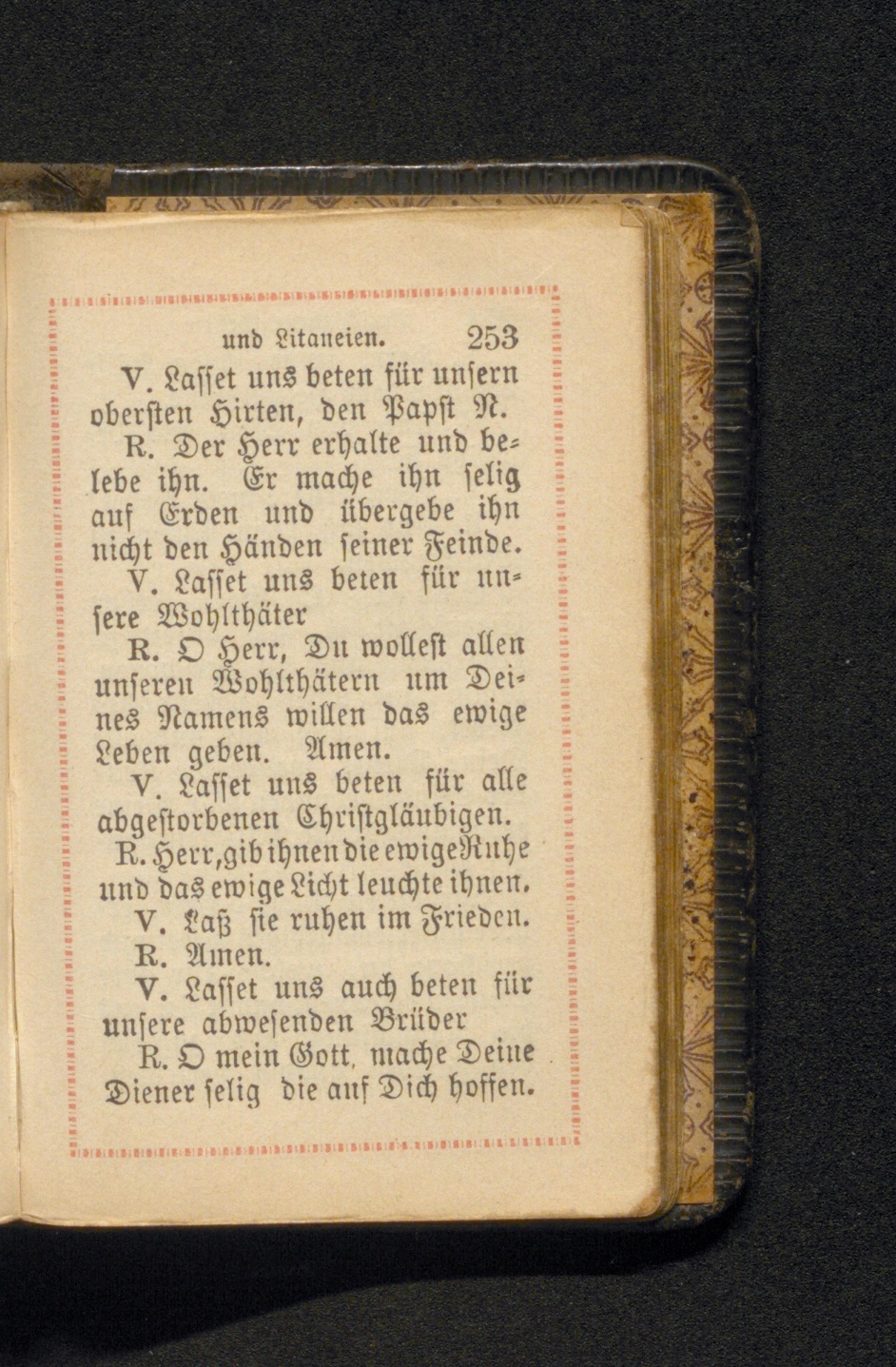 und Litaneien. 253

V. Lasset uns beten für unsern obersten Hirten, den Papst N.

R. Der Herr erhalte und belebe ihn. Er mache ihn selig auf Erden und übergebe ihn nicht den Händen seiner Feinde.

V. Lasset uns beten für unsere Wohlthäter

R. O Herr, Du wollest allen unseren Wohlthätern um Deines Namens willen das ewige Leben geben. Amen.

V. Lasset uns beten für alle abgestorbenen Christgläubigen.

R. Herr, gib ihnen die ewige Ruhe und das ewige Licht leuchte ihnen.

V. Laß sie ruhen im Frieden.

R. Amen.

V. Lasset uns auch beten für unsere abwesenden Brüder

R. O mein Gott, mache Deine Diener selig die auf Dich hoffen.